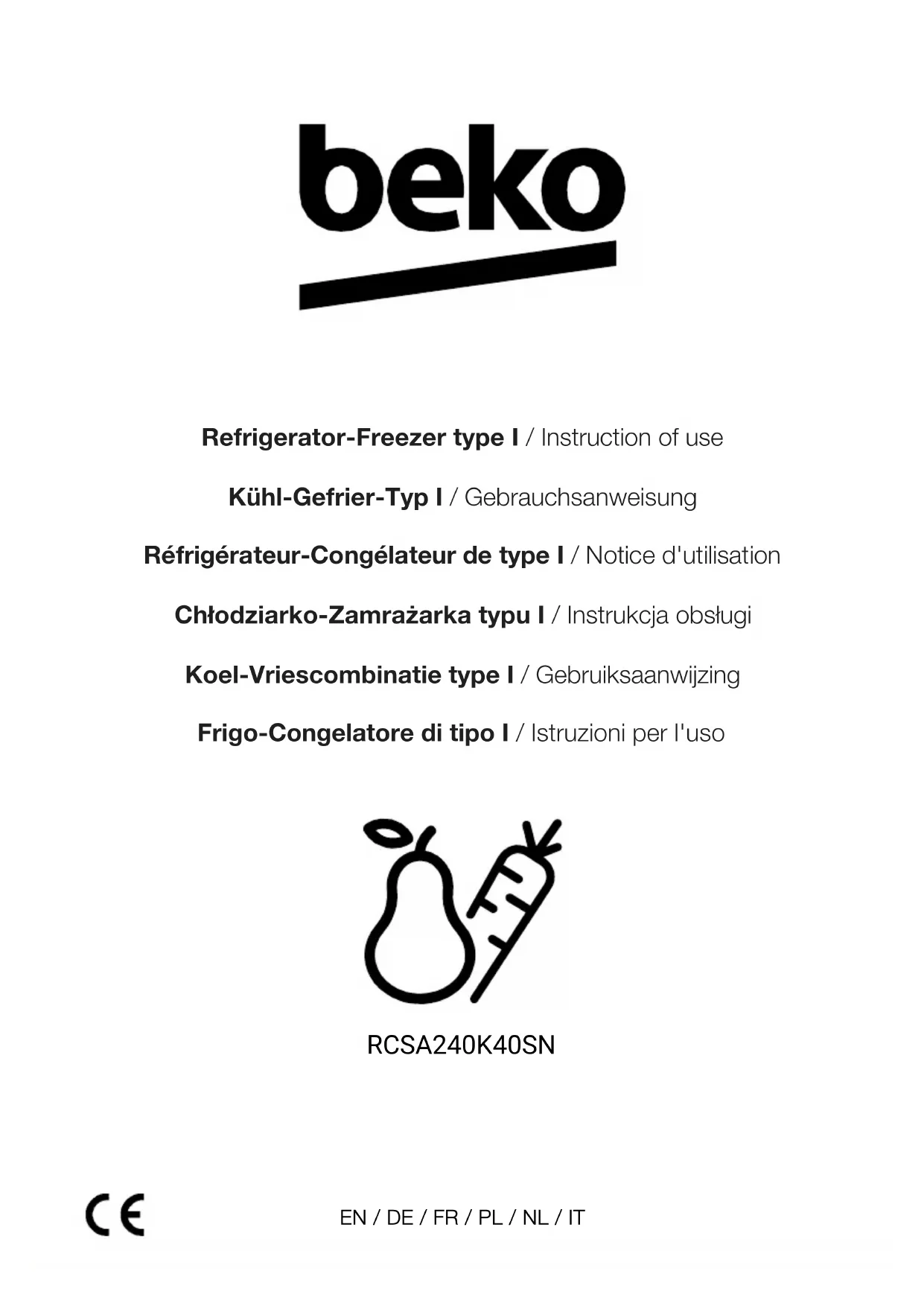 beko

Refrigerator-Freezer type I / Instruction of use

Kühl-Gefrier-Typ I / Gebrauchsanweisung

Réfrigérateur-Congélateur de type I / Notice d'utilisation

Chłodziarko-Zamrażarka typu I / Instrukcja obsługi

Koel-Vriescombinatie type I / Gebruiksaanwijzing

Frigo-Congelatore di tipo I / Istruzioni per l'uso

RCSA240K40SN

CE

EN / DE / FR / PL / NL / IT